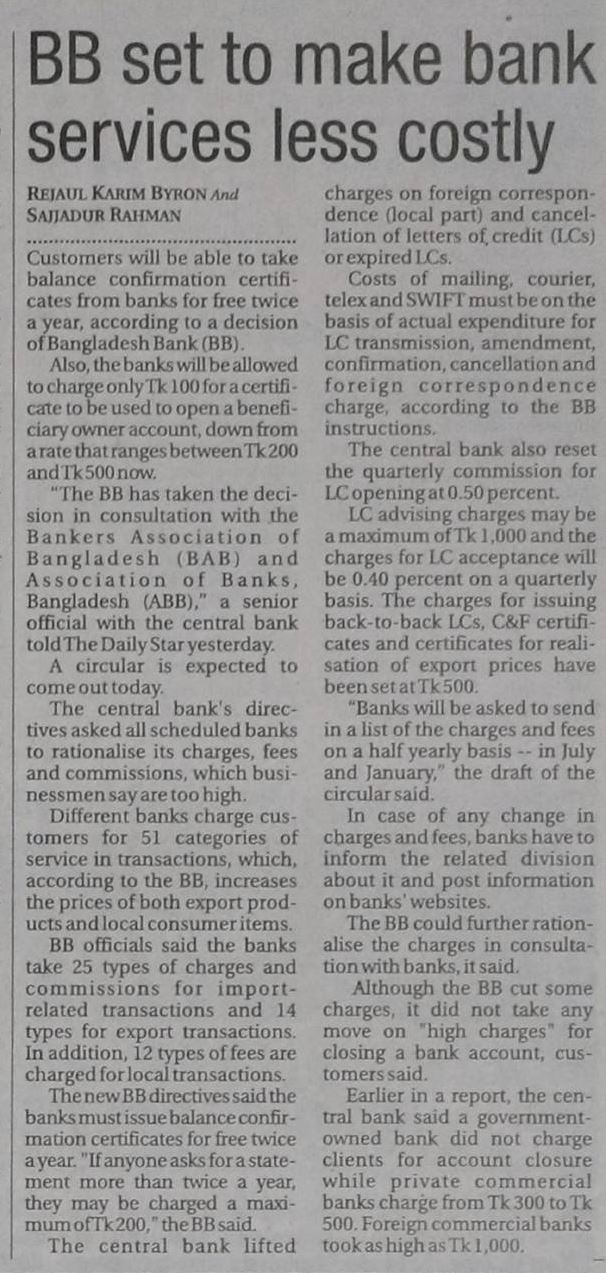 BB set to make bank services less costly

REJAUL KARIM BYRON And SAJJADUR RAHMAN

Customers will be able to take balance confirmation certificates from banks for free twice a year, according to a decision of Bangladesh Bank (BB).

Also, the banks will be allowed to charge only Tk 100 for a certificate to be used to open a beneficiary owner account, down from a rate that ranges between Tk 200 and Tk 500 now.

"The BB has taken the decision in consultation with the Bankers Association of Bangladesh (BAB) and Association of Banks, Bangladesh (ABB)," a senior official with the central bank told The Daily Star yesterday.

A circular is expected to come out today.

The central bank's directives asked all scheduled banks to rationalise its charges, fees and commissions, which businessmen say are too high.

Different banks charge customers for 51 categories of service in transactions, which, according to the BB, increases the prices of both export products and local consumer items.

BB officials said the banks take 25 types of charges and commissions for import-related transactions and 14 types for export transactions. In addition, 12 types of fees are charged for local transactions.

The new BB directives said the banks must issue balance confirmation certificates for free twice a year. "If anyone asks for a statement more than twice a year, they may be charged a maximum of Tk 200," the BB said.

The central bank lifted charges on foreign correspondence (local part) and cancellation of letters of credit (LCs) or expired LCs.

Costs of mailing, courier, telex and SWIFT must be on the basis of actual expenditure for LC transmission, amendment, confirmation, cancellation and foreign correspondence charge, according to the BB instructions.

The central bank also reset the quarterly commission for LC opening at 0.50 percent.

LC advising charges may be a maximum of Tk 1,000 and the charges for LC acceptance will be 0.40 percent on a quarterly basis. The charges for issuing back-to-back LCs, C&F certificates and certificates for realisation of export prices have been set at Tk 500.

"Banks will be asked to send in a list of the charges and fees on a half yearly basis -- in July and January," the draft of the circular said.

In case of any change in charges and fees, banks have to inform the related division about it and post information on banks' websites.

The BB could further rationalise the charges in consultation with banks, it said.

Although the BB cut some charges, it did not take any move on "high charges" for closing a bank account, customers said.

Earlier in a report, the central bank said a government-owned bank did not charge clients for account closure while private commercial banks charge from Tk 300 to Tk 500. Foreign commercial banks took as high as Tk 1,000.